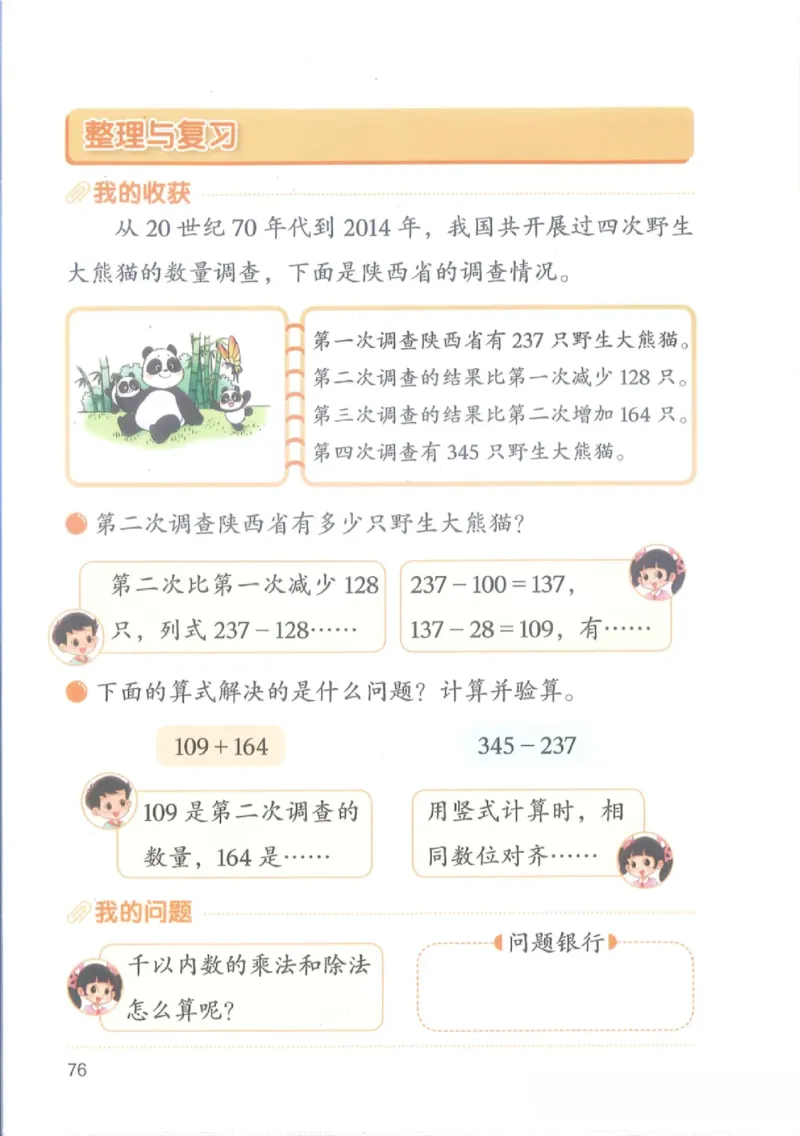 整理与复习

我的收获

从 20 世纪 70 年代到 2014 年，我国共开展过四次野生大熊猫的数量调查，下面是陕西省的调查情况。

第一次调查陕西省有 237 只野生大熊猫。
第二次调查的结果比第一次减少 128 只。
第三次调查的结果比第二次增加 164 只。
第四次调查有 345 只野生大熊猫。

第二次调查陕西省有多少只野生大熊猫？

第二次比第一次减少 128 只，列式 $237-128$……

$237-100=137$，
$137-28=109$，有……

下面的算式解决的是什么问题？计算并验算。

$109+164$

$345-237$

109 是第二次调查的数量，164 是……

用竖式计算时，相同数位对齐……

我的问题

千以内数的乘法和除法怎么算呢？

问题银行

76